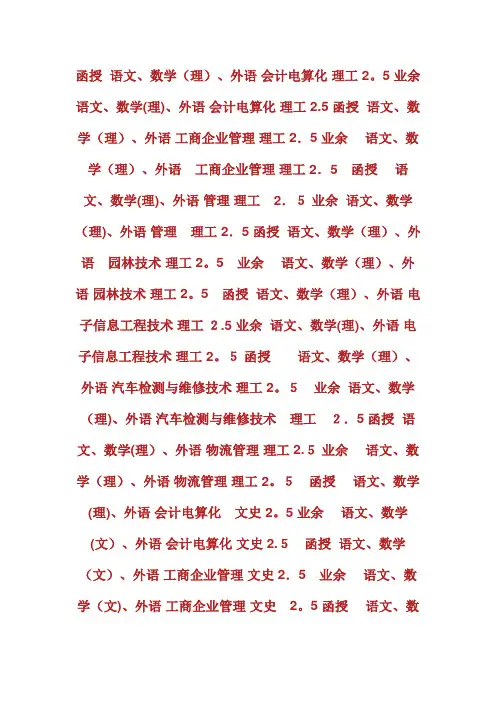 函授 语文、数学（理）、外语 会计电算化 理工 2。5 业余 语文、数学(理)、外语 会计电算化 理工 2.5 函授 语文、数学（理）、外语 工商企业管理 理工 2．5 业余 语文、数学（理）、外语 工商企业管理 理工 2．5 函授 语文、数学(理)、外语 管理 理工 2．5 业余 语文、数学(理)、外语 管理 理工 2．5 函授 语文、数学（理）、外语 园林技术 理工 2。5 业余 语文、数学（理）、外语 园林技术 理工 2。5 函授 语文、数学（理）、外语 电子信息工程技术 理工 2.5 业余 语文、数学(理)、外语 电子信息工程技术 理工 2。5 函授 语文、数学（理）、外语 汽车检测与维修技术 理工 2。5 业余 语文、数学(理)、外语 汽车检测与维修技术 理工 2．5 函授 语文、数学(理)、外语 物流管理 理工 2.5 业余 语文、数学（理）、外语 物流管理 理工 2。5 函授 语文、数学(理)、外语 会计电算化 文史 2。5 业余 语文、数学(文)、外语 会计电算化 文史 2.5 函授 语文、数学（文）、外语 工商企业管理 文史 2．5 业余 语文、数学（文)、外语 工商企业管理 文史 2。5 函授 语文、数